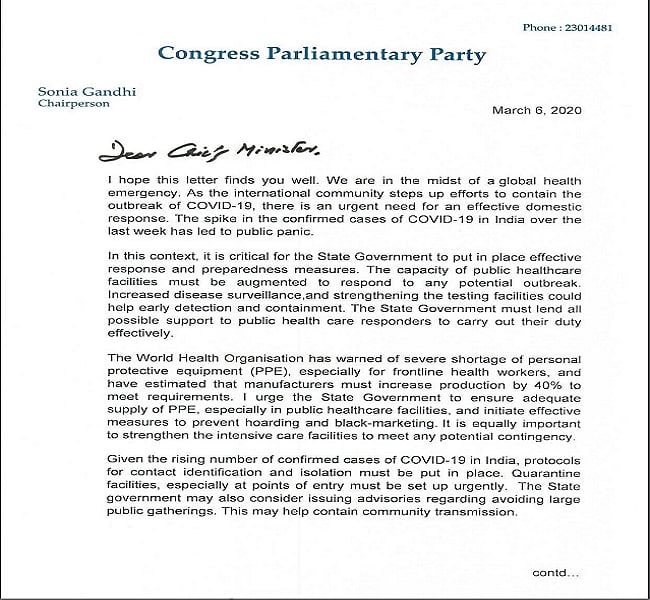 Phone : 23014481

Congress Parliamentary Party

Sonia Gandhi
Chairperson

March 6, 2020

Dear Chief Minister,

I hope this letter finds you well. We are in the midst of a global health emergency. As the international community steps up efforts to contain the outbreak of COVID-19, there is an urgent need for an effective domestic response. The spike in the confirmed cases of COVID-19 in India over the last week has led to public panic.

In this context, it is critical for the State Government to put in place effective response and preparedness measures. The capacity of public healthcare facilities must be augmented to respond to any potential outbreak. Increased disease surveillance,and strengthening the testing facilities could help early detection and containment. The State Government must lend all possible support to public health care responders to carry out their duty effectively.

The World Health Organisation has warned of severe shortage of personal protective equipment (PPE), especially for frontline health workers, and have estimated that manufacturers must increase production by 40% to meet requirements. I urge the State Government to ensure adequate supply of PPE, especially in public healthcare facilities, and initiate effective measures to prevent hoarding and black-marketing. It is equally important to strengthen the intensive care facilities to meet any potential contingency.

Given the rising number of confirmed cases of COVID-19 in India, protocols for contact identification and isolation must be put in place. Quarantine facilities, especially at points of entry must be set up urgently. The State government may also consider issuing advisories regarding avoiding large public gatherings. This may help contain community transmission.

contd...